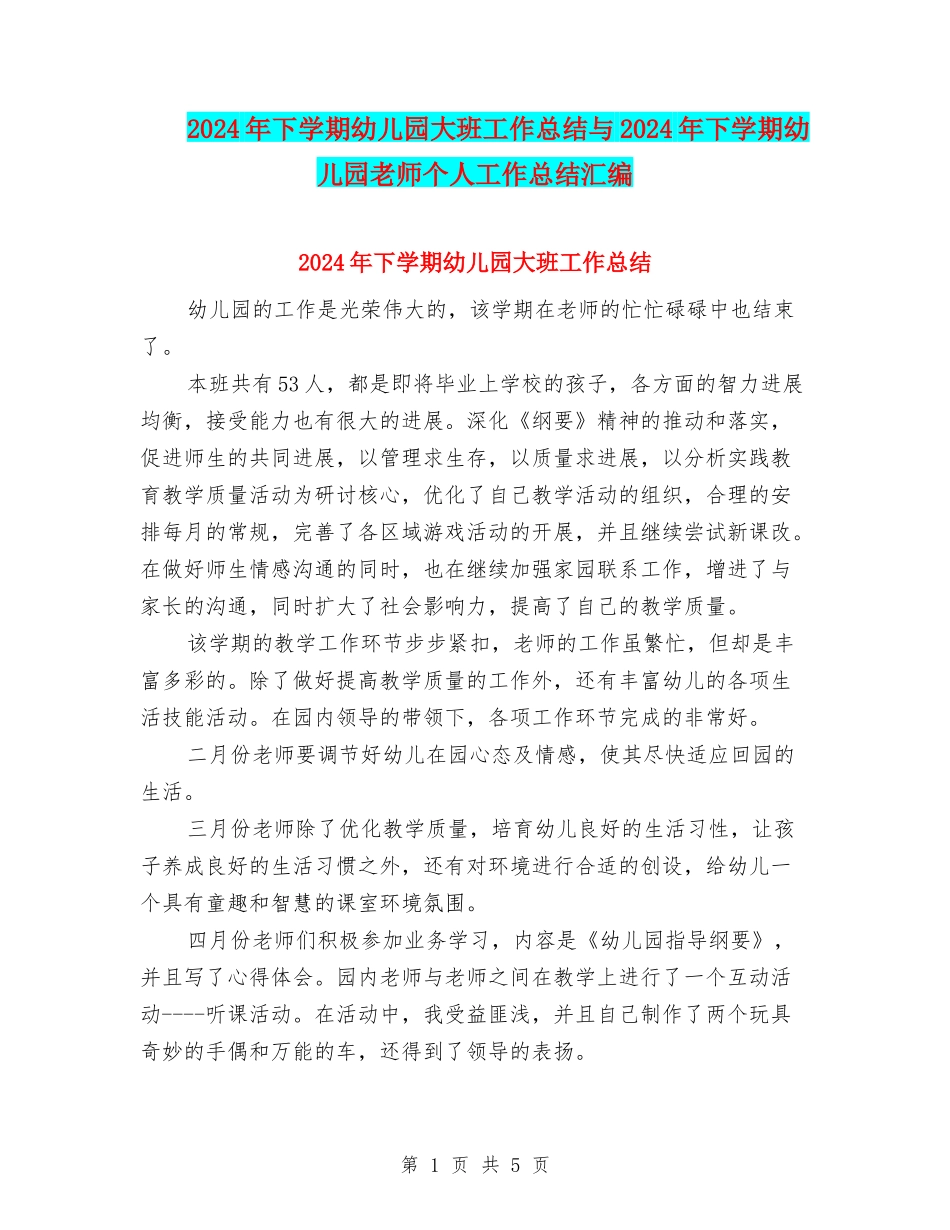 2024年下学期幼儿园大班工作总结与2024年下学期幼儿园老师个人工作总结汇编

2024年下学期幼儿园大班工作总结

幼儿园的工作是光荣伟大的，该学期在老师的忙忙碌碌中也结束了。

本班共有53人，都是即将毕业上学校的孩子，各方面的智力进展均衡，接受能力也有很大的进展。深化《纲要》精神的推动和落实，促进师生的共同进展，以管理求生存，以质量求进展，以分析实践教育教学质量活动为研讨核心，优化了自己教学活动的组织，合理的安排每月的常规，完善了各区域游戏活动的开展，并且继续尝试新课改。在做好师生情感沟通的同时，也在继续加强家园联系工作，增进了与家长的沟通，同时扩大了社会影响力，提高了自己的教学质量。

该学期的教学工作环节步步紧扣，老师的工作虽繁忙，但却是丰富多彩的。除了做好提高教学质量的工作外，还有丰富幼儿的各项生活技能活动。在园内领导的带领下，各项工作环节完成的非常好。

二月份老师要调节好幼儿在园心态及情感，使其尽快适应回园的生活。

三月份老师除了优化教学质量，培育幼儿良好的生活习性，让孩子养成良好的生活习惯之外，还有对环境进行合适的创设，给幼儿一个具有童趣和智慧的课室环境氛围。

四月份老师们积极参加业务学习，内容是《幼儿园指导纲要》，并且写了心得体会。园内老师与老师之间在教学上进行了一个互动活动----听课活动。在活动中，我受益匪浅，并且自己制作了两个玩具奇妙的手偶和万能的车，还得到了领导的表扬。

第 1 页 共 5 页